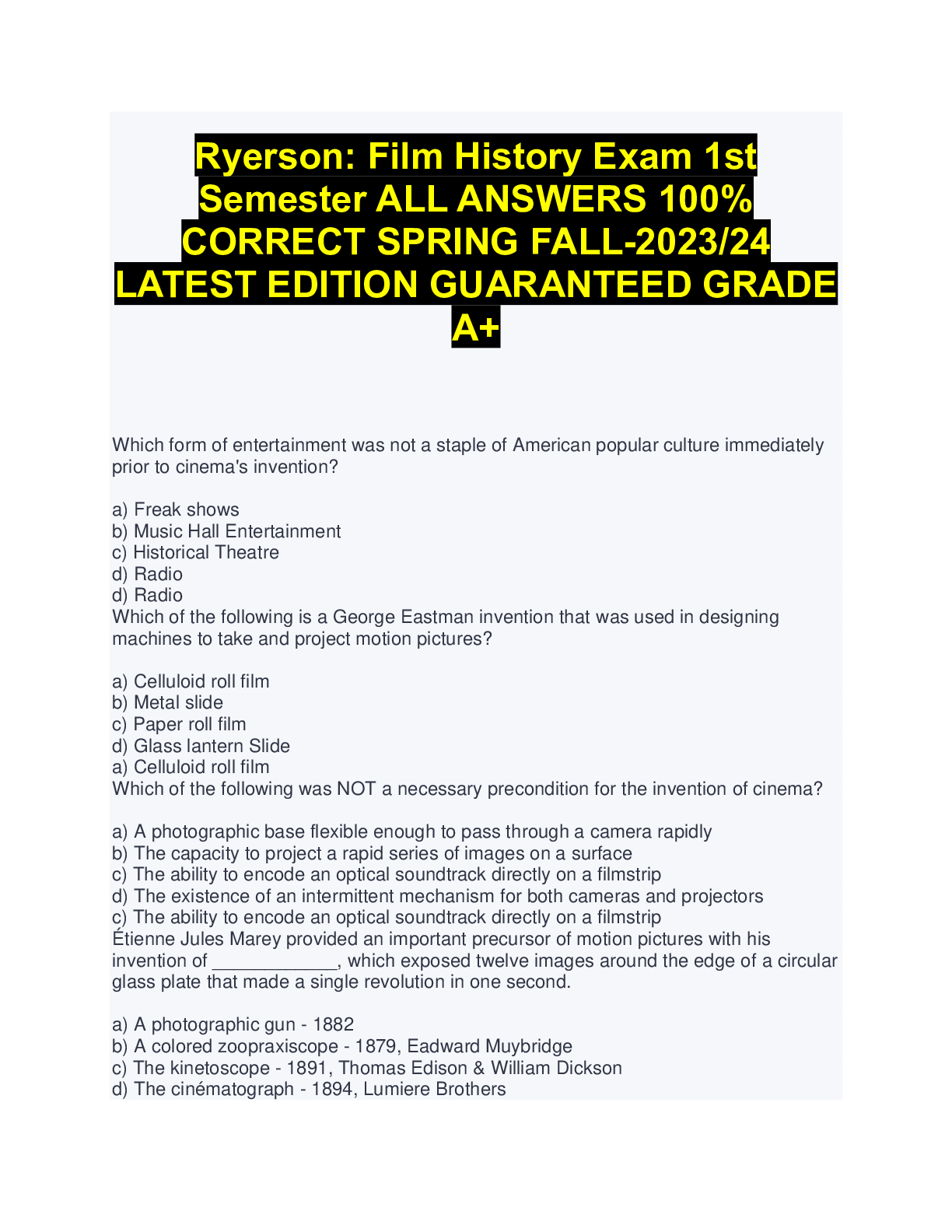 Ryerson: Film History Exam 1st Semester ALL ANSWERS 100% CORRECT SPRING FALL-2023/24 LATEST EDITION GUARANTEED GRADE A+

Which form of entertainment was not a staple of American popular culture immediately prior to cinema's invention?

a) Freak shows
b) Music Hall Entertainment
c) Historical Theatre
d) Radio
d) Radio
Which of the following is a George Eastman invention that was used in designing machines to take and project motion pictures?

a) Celluloid roll film
b) Metal slide
c) Paper roll film
d) Glass lantern Slide
a) Celluloid roll film
Which of the following was NOT a necessary precondition for the invention of cinema?

a) A photographic base flexible enough to pass through a camera rapidly
b) The capacity to project a rapid series of images on a surface
c) The ability to encode an optical soundtrack directly on a filmstrip
d) The existence of an intermittent mechanism for both cameras and projectors
c) The ability to encode an optical soundtrack directly on a filmstrip
Étienne Jules Marey provided an important precursor of motion pictures with his invention of ____________, which exposed twelve images around the edge of a circular glass plate that made a single revolution in one second.

a) A photographic gun - 1882
b) A colored zoopraxiscope - 1879, Eadward Muybridge
c) The kinetoscope - 1891, Thomas Edison & William Dickson
d) The cinématograph - 1894, Lumiere Brothers